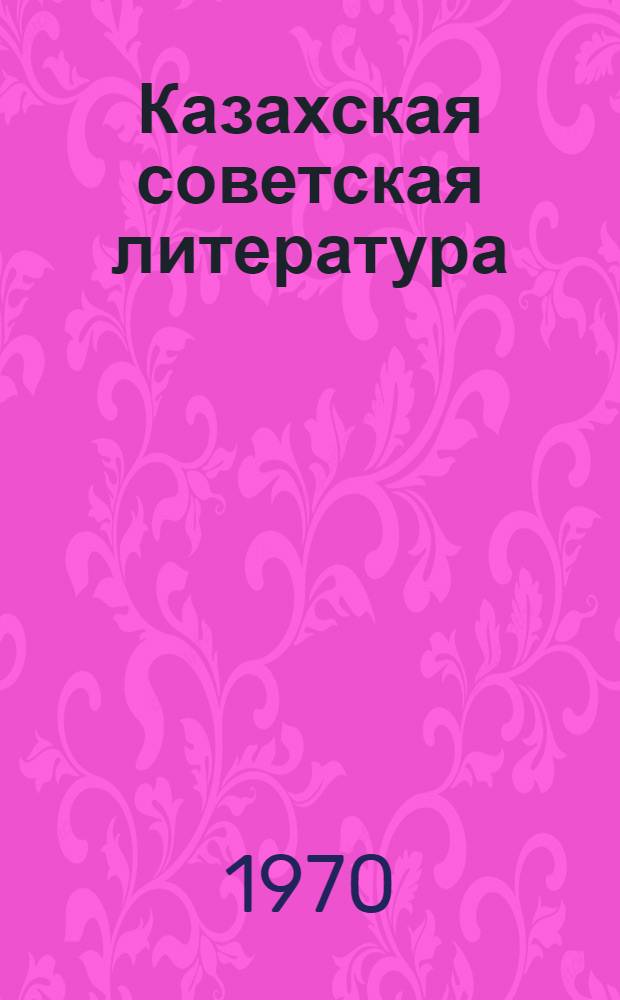 Казахская советская литература

1970